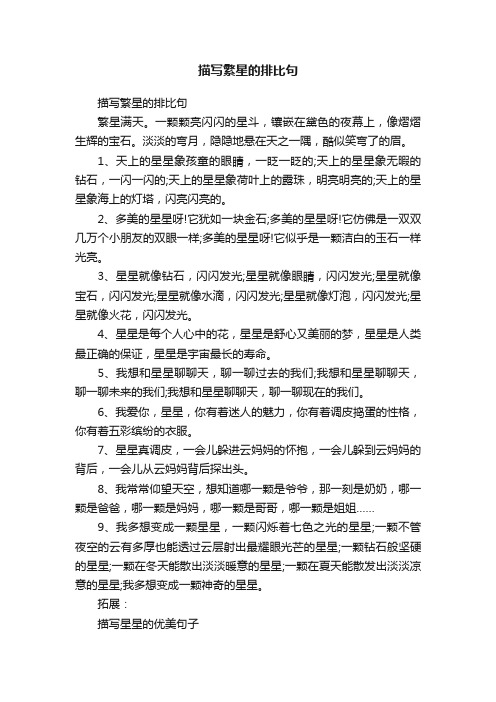 描写繁星的排比句

描写繁星的排比句

繁星满天。一颗颗亮闪闪的星斗，镶嵌在黛色的夜幕上，像熠熠生辉的宝石。淡淡的弯月，隐隐地悬在天之一隅，酷似笑弯了的眉。

1、天上的星星象孩童的眼睛，一眨一眨的;天上的星星象无暇的钻石，一闪一闪的;天上的星星象荷叶上的露珠，明亮明亮的;天上的星星象海上的灯塔，闪亮闪亮的。

2、多美的星星呀!它犹如一块金石;多美的星星呀!它仿佛是一双双几万个小朋友的双眼一样;多美的星星呀!它似乎是一颗洁白的玉石一样光亮。

3、星星就像钻石，闪闪发光;星星就像眼睛，闪闪发光;星星就像宝石，闪闪发光;星星就像水滴，闪闪发光;星星就像灯泡，闪闪发光;星星就像火花，闪闪发光。

4、星星是每个人心中的花，星星是舒心又美丽的梦，星星是人类最正确的保证，星星是宇宙最长的寿命。

5、我想和星星聊聊天，聊一聊过去的我们;我想和星星聊聊天，聊一聊未来的我们;我想和星星聊聊天，聊一聊现在的我们。

6、我爱你，星星，你有着迷人的魅力，你有着调皮捣蛋的性格，你有着五彩缤纷的衣服。

7、星星真调皮，一会儿躲进云妈妈的怀抱，一会儿躲到云妈妈的背后，一会儿从云妈妈背后探出头。

8、我常常仰望天空，想知道哪一颗是爷爷，那一刻是奶奶，哪一颗是爸爸，哪一颗是妈妈，哪一颗是哥哥，哪一颗是姐姐……

9、我多想变成一颗星星，一颗闪烁着七色之光的星星;一颗不管夜空的云有多厚也能透过云层射出最耀眼光芒的星星;一颗钻石般坚硬的星星;一颗在冬天能散出淡淡暖意的星星;一颗在夏天能散发出淡淡凉意的星星;我多想变成一颗神奇的星星。

拓展：

描写星星的优美句子